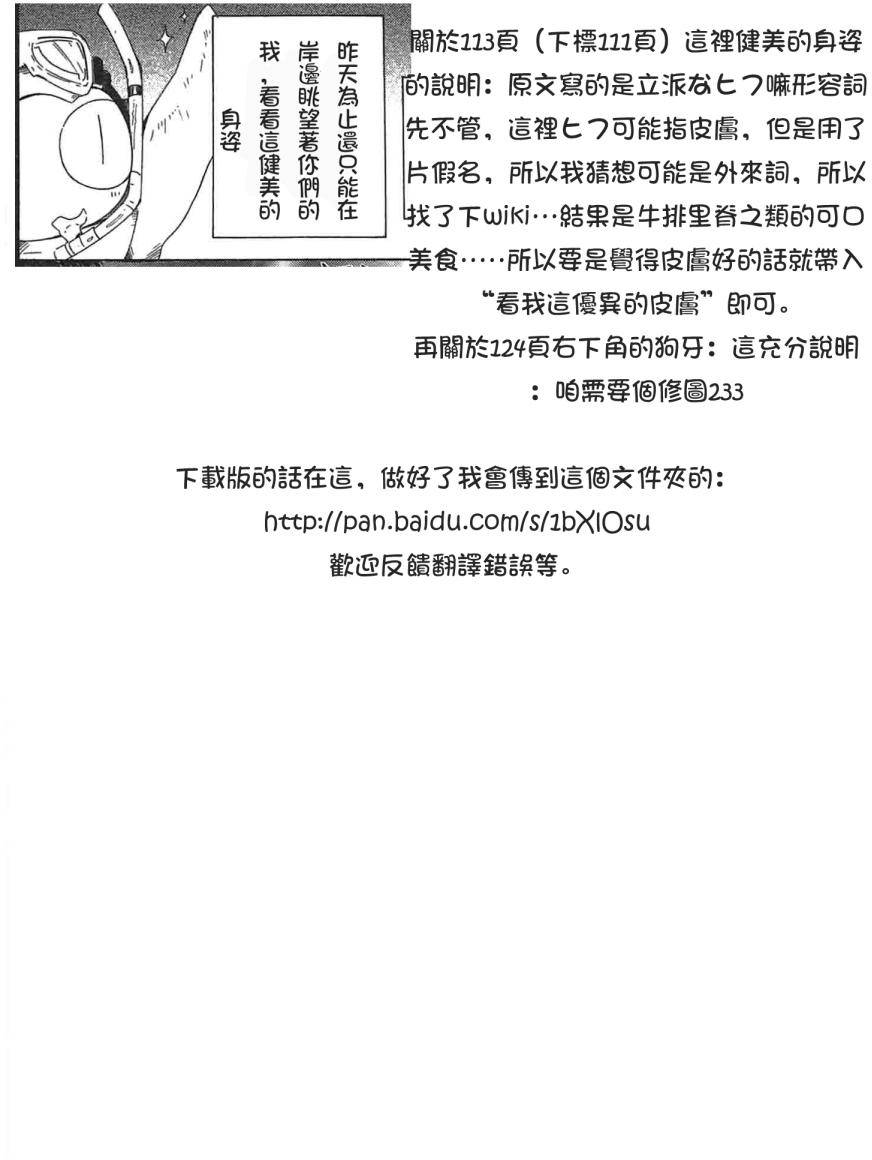 昨天為止還只能在岸邊眺望著你們的我，看看這健美的身姿

關於113頁（下標111頁）這裡健美的身姿的說明：原文寫的是立派なヒフ嘛形容詞先不管，這裡ヒフ可能指皮膚，但是用了片假名，所以我猜想可能是外來詞，所以找了下wiki…結果是牛排里脊之類的可口美食……所以要是覺得皮膚好的話就帶入“看我這優異的皮膚”即可。

再關於124頁右下角的狗牙：這充分說明：咱需要個修圖233

下載版的話在這，做好了我會傳到這個文件夾的：
http://pan.baidu.com/s/1bXlOsu
歡迎反饋翻譯錯誤等。